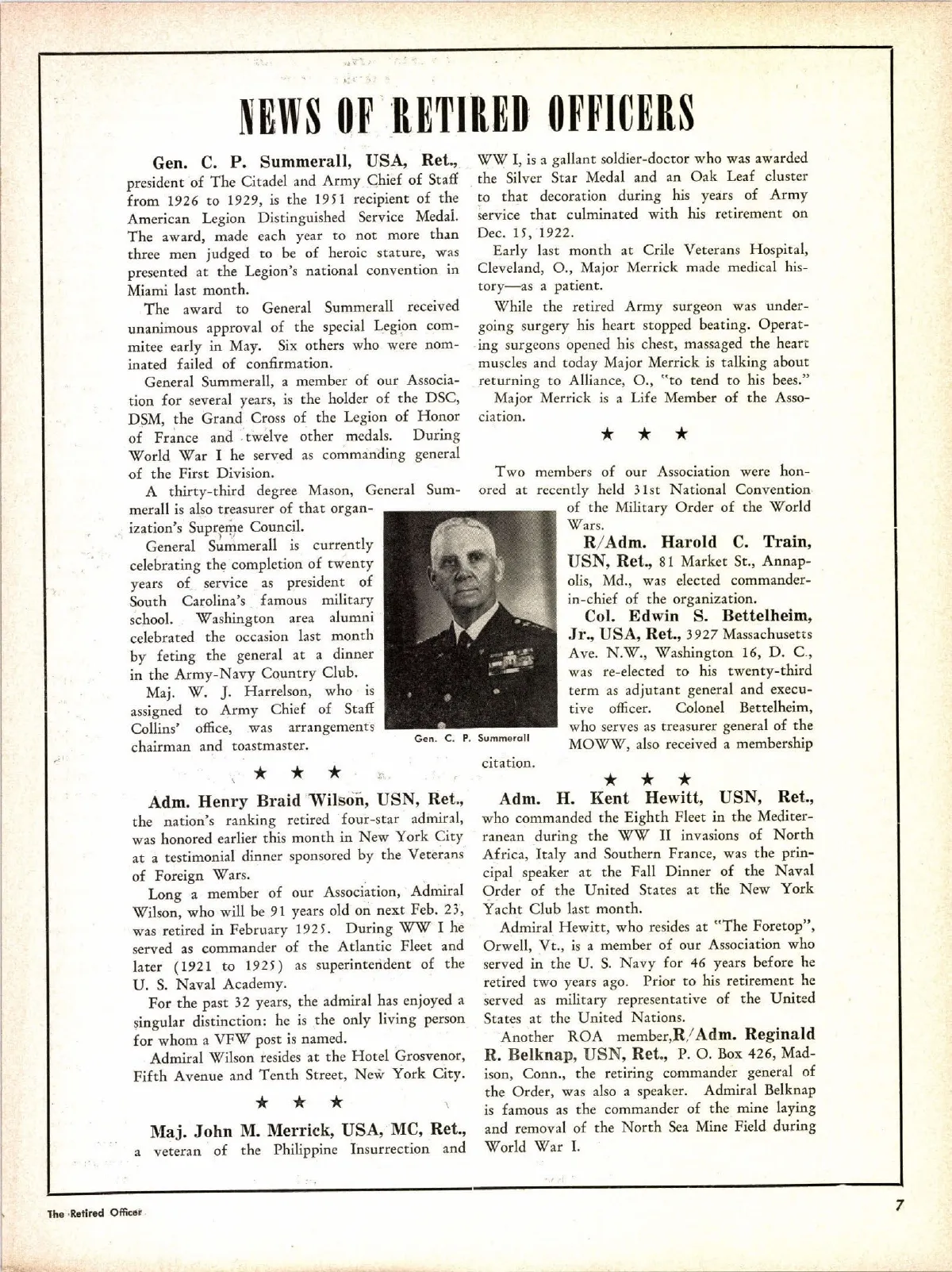 NEWS OF RETIRED OFFICERS

Gen. C. P. Summerall, USA, Ret., president of The Citadel and Army Chief of Staff from 1926 to 1929, is the 1951 recipient of the American Legion Distinguished Service Medal. The award, made each year to not more than three men judged to be of heroic stature, was presented at the Legion's national convention in Miami last month.

The award to General Summerall received unanimous approval of the special Legion commitee early in May. Six others who were nominated failed of confirmation.

General Summerall, a member of our Association for several years, is the holder of the DSC, DSM, the Grand Cross of the Legion of Honor of France and twelve other medals. During World War I he served as commanding general of the First Division.

A thirty-third degree Mason, General Summerall is also treasurer of that organization's Supreme Council.

General Summerall is currently celebrating the completion of twenty years of service as president of South Carolina's famous military school. Washington area alumni celebrated the occasion last month by feting the general at a dinner in the Army-Navy Country Club.

Maj. W. J. Harrelson, who is assigned to Army Chief of Staff Collins' office, was arrangements chairman and toastmaster.

Gen. C. P. Summerall

★ ★ ★

Adm. Henry Braid Wilson, USN, Ret., the nation's ranking retired four-star admiral, was honored earlier this month in New York City at a testimonial dinner sponsored by the Veterans of Foreign Wars.

Long a member of our Association, Admiral Wilson, who will be 91 years old on next Feb. 23, was retired in February 1925. During WW I he served as commander of the Atlantic Fleet and later (1921 to 1925) as superintendent of the U. S. Naval Academy.

For the past 32 years, the admiral has enjoyed a singular distinction: he is the only living person for whom a VFW post is named.

Admiral Wilson resides at the Hotel Grosvenor, Fifth Avenue and Tenth Street, New York City.

★ ★ ★

Maj. John M. Merrick, USA, MC, Ret., a veteran of the Philippine Insurrection and WW I, is a gallant soldier-doctor who was awarded the Silver Star Medal and an Oak Leaf cluster to that decoration during his years of Army service that culminated with his retirement on Dec. 15, 1922.

Early last month at Crile Veterans Hospital, Cleveland, O., Major Merrick made medical history—as a patient.

While the retired Army surgeon was undergoing surgery his heart stopped beating. Operating surgeons opened his chest, massaged the heart muscles and today Major Merrick is talking about returning to Alliance, O., "to tend to his bees."

Major Merrick is a Life Member of the Association.

★ ★ ★

Two members of our Association were honored at recently held 31st National Convention of the Military Order of the World Wars.

R/Adm. Harold C. Train, USN, Ret., 81 Market St., Annapolis, Md., was elected commander-in-chief of the organization.

Col. Edwin S. Bettelheim, Jr., USA, Ret., 3927 Massachusetts Ave. N.W., Washington 16, D. C., was re-elected to his twenty-third term as adjutant general and executive officer. Colonel Bettelheim, who serves as treasurer general of the MOWW, also received a membership citation.

★ ★ ★

Adm. H. Kent Hewitt, USN, Ret., who commanded the Eighth Fleet in the Mediterranean during the WW II invasions of North Africa, Italy and Southern France, was the principal speaker at the Fall Dinner of the Naval Order of the United States at the New York Yacht Club last month.

Admiral Hewitt, who resides at "The Foretop", Orwell, Vt., is a member of our Association who served in the U. S. Navy for 46 years before he retired two years ago. Prior to his retirement he served as military representative of the United States at the United Nations.

Another ROA member, R/Adm. Reginald R. Belknap, USN, Ret., P. O. Box 426, Madison, Conn., the retiring commander general of the Order, was also a speaker. Admiral Belknap is famous as the commander of the mine laying and removal of the North Sea Mine Field during World War I.

The Retired Officer

7